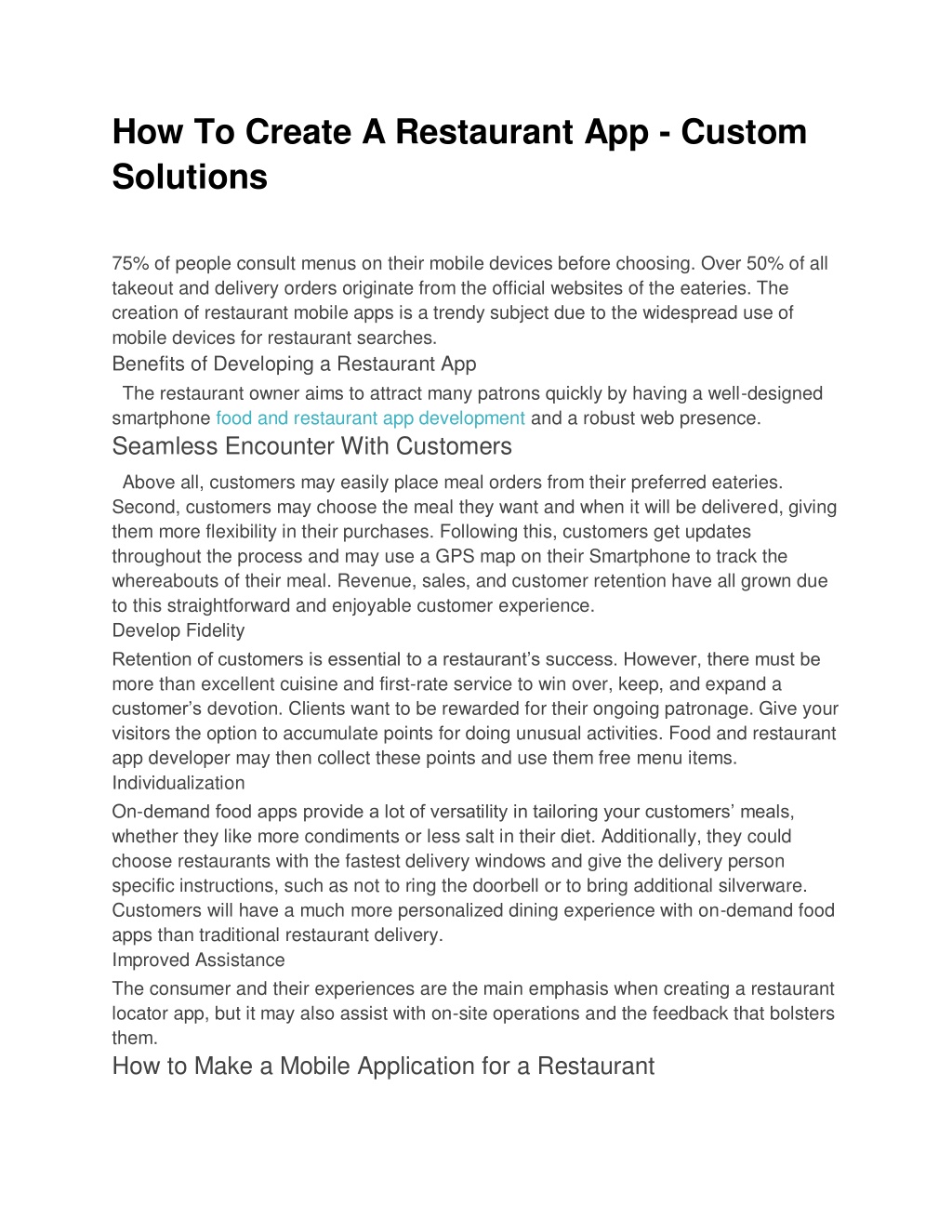 How To Create A Restaurant App - Custom Solutions

75% of people consult menus on their mobile devices before choosing. Over 50% of all takeout and delivery orders originate from the official websites of the eateries. The creation of restaurant mobile apps is a trendy subject due to the widespread use of mobile devices for restaurant searches.

Benefits of Developing a Restaurant App

The restaurant owner aims to attract many patrons quickly by having a well-designed smartphone food and restaurant app development and a robust web presence.

Seamless Encounter With Customers

Above all, customers may easily place meal orders from their preferred eateries. Second, customers may choose the meal they want and when it will be delivered, giving them more flexibility in their purchases. Following this, customers get updates throughout the process and may use a GPS map on their Smartphone to track the whereabouts of their meal. Revenue, sales, and customer retention have all grown due to this straightforward and enjoyable customer experience.

Develop Fidelity

Retention of customers is essential to a restaurant's success. However, there must be more than excellent cuisine and first-rate service to win over, keep, and expand a customer's devotion. Clients want to be rewarded for their ongoing patronage. Give your visitors the option to accumulate points for doing unusual activities. Food and restaurant app developer may then collect these points and use them free menu items.

Individualization

On-demand food apps provide a lot of versatility in tailoring your customers' meals, whether they like more condiments or less salt in their diet. Additionally, they could choose restaurants with the fastest delivery windows and give the delivery person specific instructions, such as not to ring the doorbell or to bring additional silverware. Customers will have a much more personalized dining experience with on-demand food apps than traditional restaurant delivery.

Improved Assistance

The consumer and their experiences are the main emphasis when creating a restaurant locator app, but it may also assist with on-site operations and the feedback that bolsters them.

How to Make a Mobile Application for a Restaurant